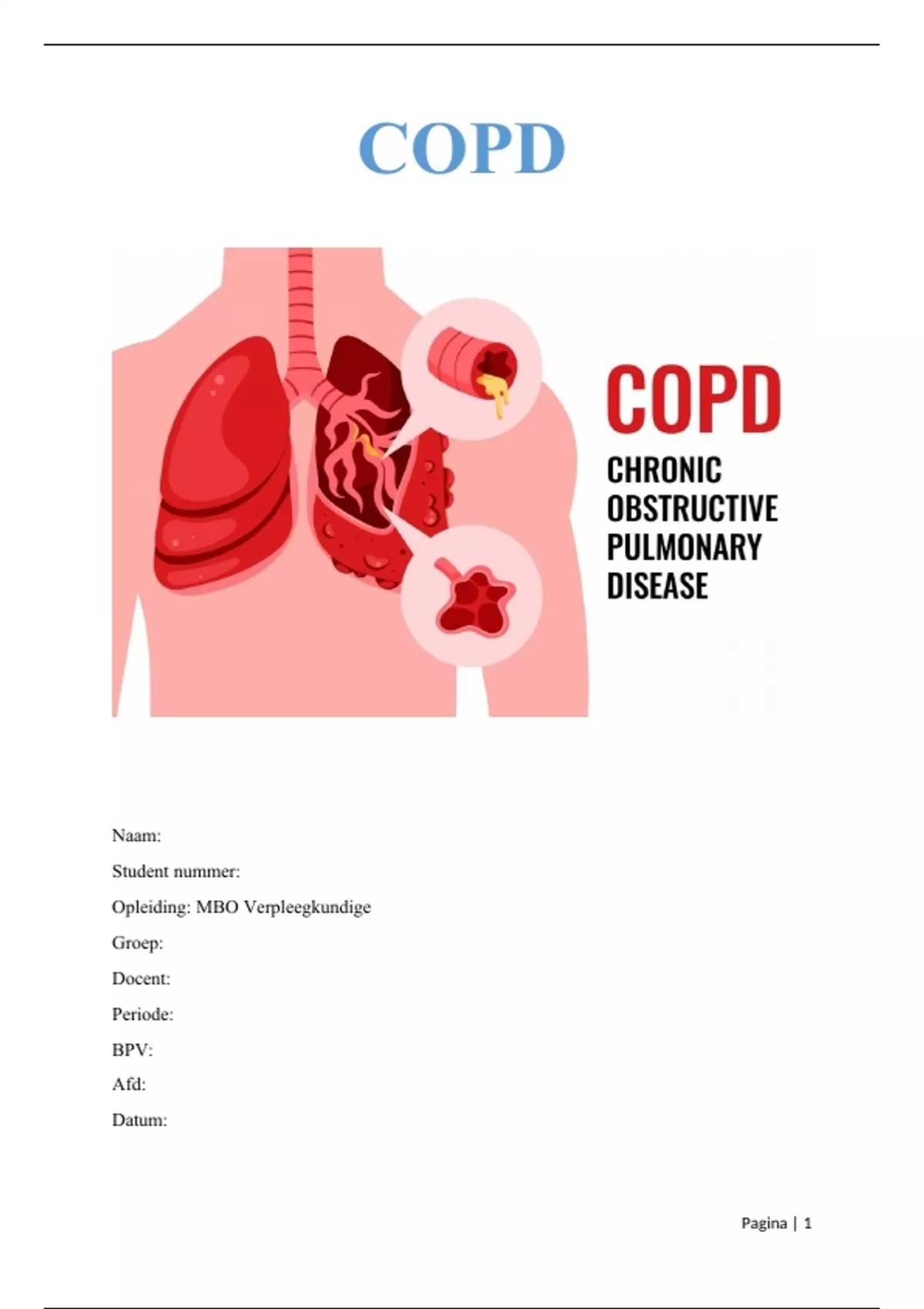 COPD

COPD
CHRONIC
OBSTRUCTIVE
PULMONARY
DISEASE

Naam:
Student nummer:
Opleiding: MBO Verpleegkundige
Groep:
Docent:
Periode:
BPV:
Afd:
Datum:

Pagina | 1